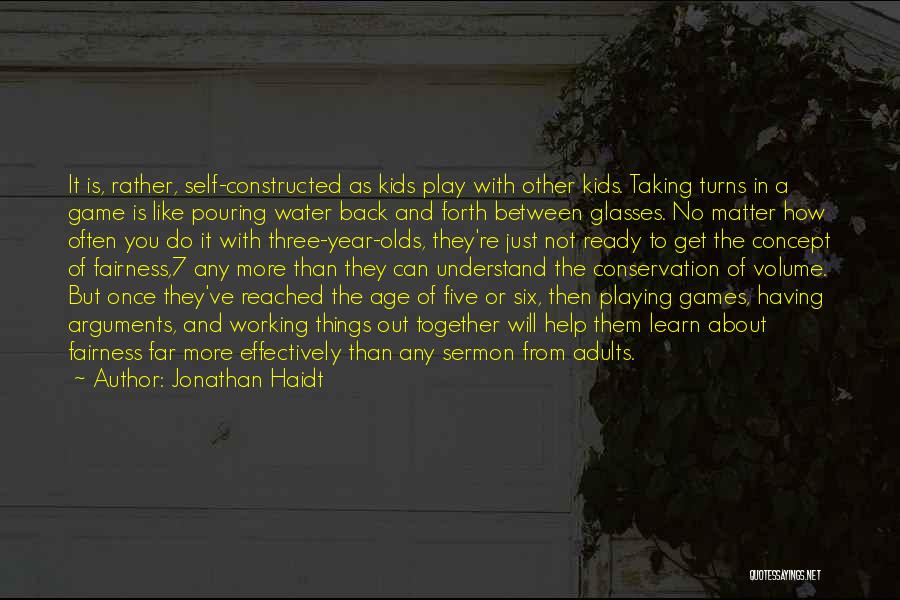 It is, rather, self-constructed as kids play with other kids. Taking turns in a game is like pouring water back and forth between glasses. No matter how often you do it with three-year-olds, they're just not ready to get the concept of fairness,7 any more than they can understand the conservation of volume. But once they've reached the age of five or six, then playing games, having arguments, and working things out together will help them learn about fairness far more effectively than any sermon from adults.

~ Author: Jonathan Haidt

QUOTESSAYINGS.NET